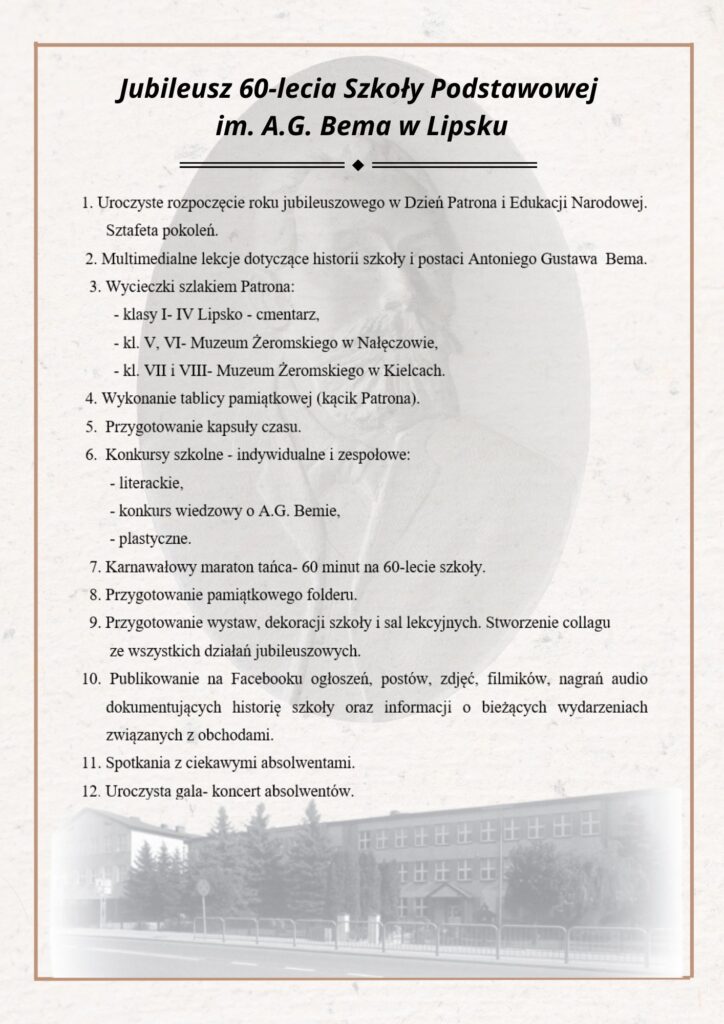 Jubileusz 60-lecia Szkoły Podstawowej im. A.G. Bema w Lipsku

1. Uroczyste rozpoczęcie roku jubileuszowego w Dzień Patrona i Edukacji Narodowej. Sztafeta pokoleń.
2. Multimedialne lekcje dotyczące historii szkoły i postaci Antoniego Gustawa Bema.
3. Wycieczki szlakiem Patrona:
- klasy I- IV Lipsko - cmentarz,
- kl. V, VI- Muzeum Żeromskiego w Nałęczowie,
- kl. VII i VIII- Muzeum Żeromskiego w Kielcach.
4. Wykonanie tablicy pamiątkowej (kącik Patrona).
5. Przygotowanie kapsuły czasu.
6. Konkursy szkolne - indywidualne i zespołowe:
- literackie,
- konkurs wiedzowy o A.G. Bemie,
- plastyczne.
7. Karnawałowy maraton tańca- 60 minut na 60-lecie szkoły.
8. Przygotowanie pamiątkowego folderu.
9. Przygotowanie wystaw, dekoracji szkoły i sal lekcyjnych. Stworzenie collagu ze wszystkich działań jubileuszowych.
10. Publikowanie na Facebooku ogłoszeń, postów, zdjęć, filmików, nagrań audio dokumentujących historię szkoły oraz informacji o bieżących wydarzeniach związanych z obchodami.
11. Spotkania z ciekawymi absolwentami.
12. Uroczysta gala- koncert absolwentów.